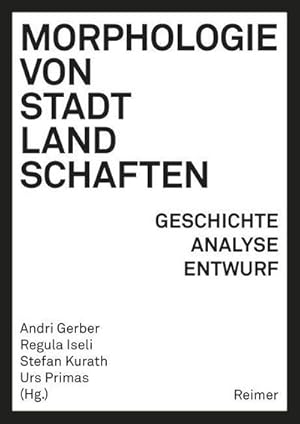 MORPHOLOGIE
VON
STADT
LAND
SCHAFTEN

GESCHICHTE
ANALYSE
ENTWURF

Andri Gerber
Regula Iseli
Stefan Kurath
Urs Primas
(Hg.)

Reimer